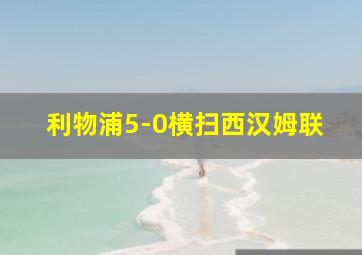 利物浦5-0横扫西汉姆联